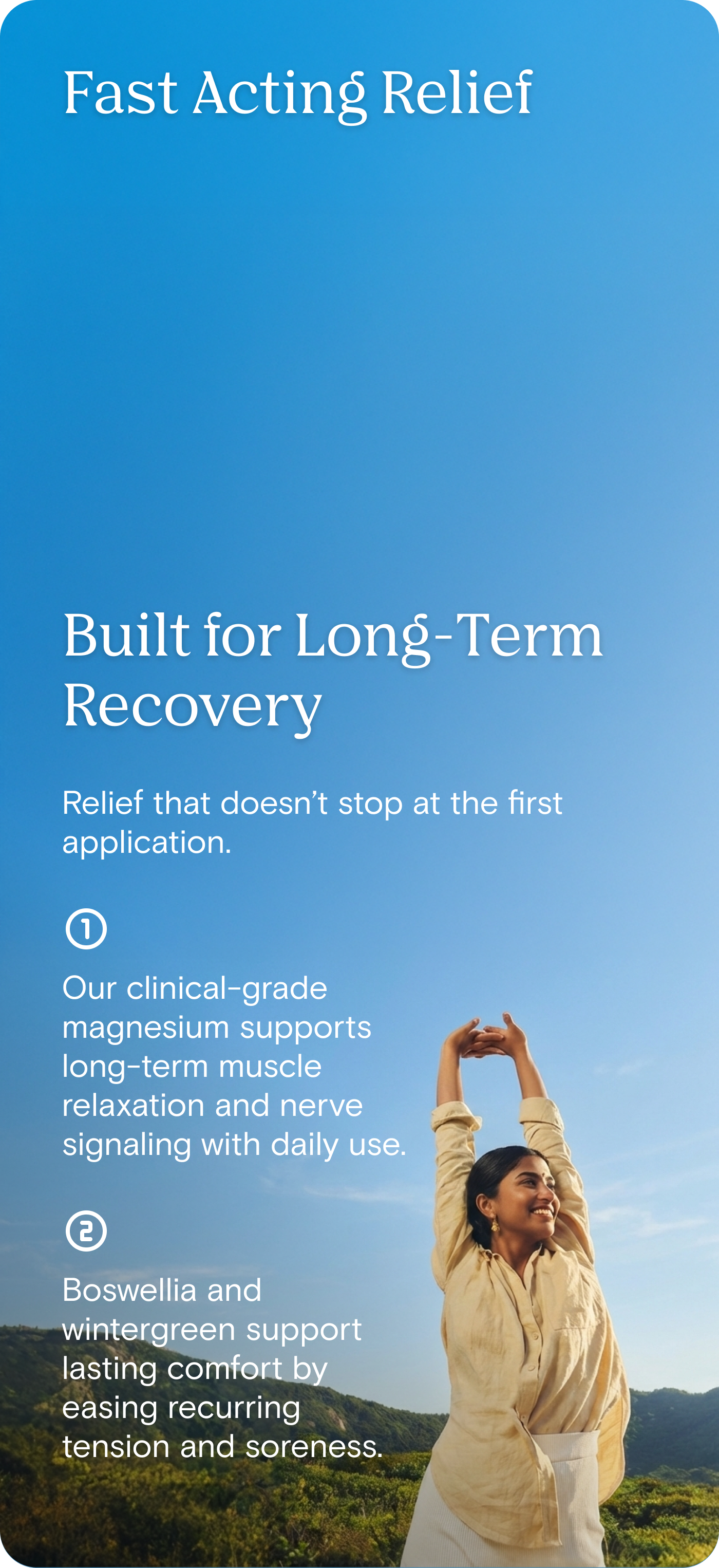 Fast Acting Relief

Built for Long-Term Recovery

Relief that doesn't stop at the first application.

①

Our clinical-grade magnesium supports long-term muscle relaxation and nerve signaling with daily use.

②

Boswellia and wintergreen support lasting comfort by easing recurring tension and soreness.